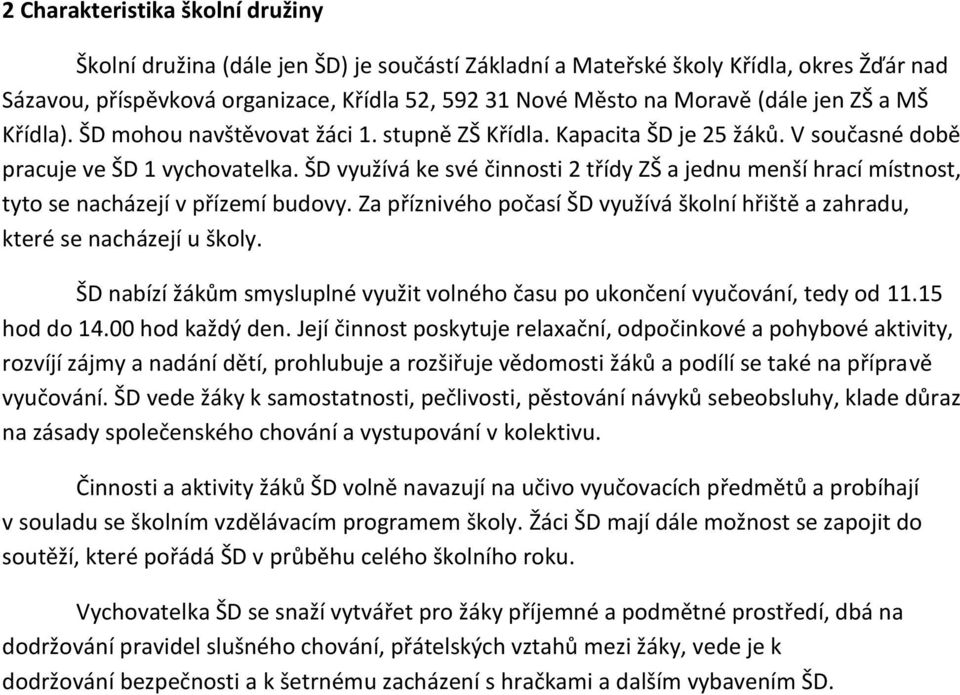 2 Charakteristika školní družiny

Školní družina (dále jen ŠD) je součástí Základní a Mateřské školy Křídla, okres Žďár nad Sázavou, příspěvková organizace, Křídla 52, 592 31 Nové Město na Moravě (dále jen ZŠ a MŠ Křídla). ŠD mohou navštěvovat žáci 1. stupně ZŠ Křídla. Kapacita ŠD je 25 žáků. V současné době pracuje ve ŠD 1 vychovatelka. ŠD využívá ke své činnosti 2 třídy ZŠ a jednu menší hrací místnost, tyto se nacházejí v přízemí budovy. Za příznivého počasí ŠD využívá školní hřiště a zahradu, které se nacházejí u školy.

ŠD nabízí žákům smysluplné využit volného času po ukončení vyučování, tedy od 11.15 hod do 14.00 hod každý den. Její činnost poskytuje relaxační, odpočinkové a pohybové aktivity, rozvíjí zájmy a nadání dětí, prohlubuje a rozšiřuje vědomosti žáků a podílí se také na přípravě vyučování. ŠD vede žáky k samostatnosti, pečlivosti, pěstování návyků sebeobsluhy, klade důraz na zásady společenského chování a vystupování v kolektivu.

Činnosti a aktivity žáků ŠD volně navazují na učivo vyučovacích předmětů a probíhají v souladu se školním vzdělávacím programem školy. Žáci ŠD mají dále možnost se zapojit do soutěží, které pořádá ŠD v průběhu celého školního roku.

Vychovatelka ŠD se snaží vytvářet pro žáky příjemné a podmětné prostředí, dbá na dodržování pravidel slušného chování, přátelských vztahů mezi žáky, vede je k dodržování bezpečnosti a k šetrnému zacházení s hračkami a dalším vybavením ŠD.